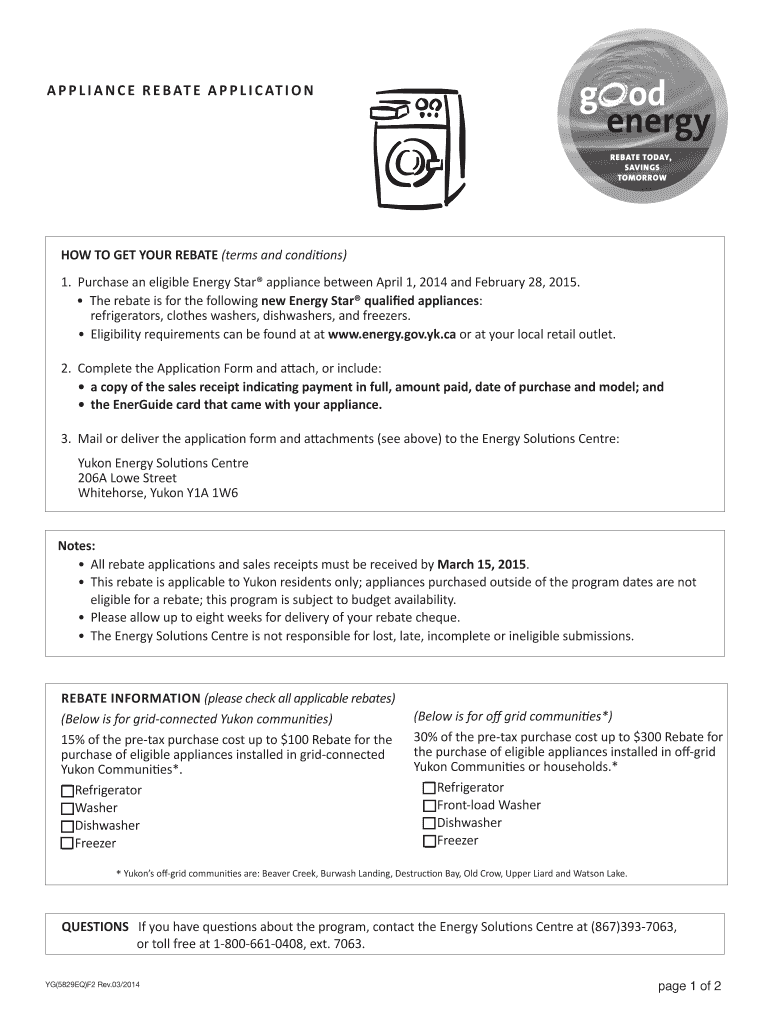 APPLIANCE REBATE APPLICATION

good energy

REBATE TODAY, SAVINGS TOMORROW

HOW TO GET YOUR REBATE (terms and conditions)

1. Purchase an eligible Energy Star® appliance between April 1, 2014 and February 28, 2015.
• The rebate is for the following new Energy Star® qualified appliances: refrigerators, clothes washers, dishwashers, and freezers.
• Eligibility requirements can be found at at www.energy.gov.yk.ca or at your local retail outlet.

2. Complete the Application Form and attach, or include:
• a copy of the sales receipt indicating payment in full, amount paid, date of purchase and model; and
• the EnerGuide card that came with your appliance.

3. Mail or deliver the application form and attachments (see above) to the Energy Solutions Centre:

Yukon Energy Solutions Centre
206A Lowe Street
Whitehorse, Yukon Y1A 1W6

Notes:
• All rebate applications and sales receipts must be received by March 15, 2015.
• This rebate is applicable to Yukon residents only; appliances purchased outside of the program dates are not eligible for a rebate; this program is subject to budget availability.
• Please allow up to eight weeks for delivery of your rebate cheque.
• The Energy Solutions Centre is not responsible for lost, late, incomplete or ineligible submissions.

REBATE INFORMATION (please check all applicable rebates)

(Below is for grid-connected Yukon communities)

15% of the pre-tax purchase cost up to $100 Rebate for the purchase of eligible appliances installed in grid-connected Yukon Communities*.

Refrigerator
Washer
Dishwasher
Freezer

(Below is for off grid communities*)

30% of the pre-tax purchase cost up to $300 Rebate for the purchase of eligible appliances installed in off-grid Yukon Communities or households.*

Refrigerator
Front-load Washer
Dishwasher
Freezer

* Yukon's off-grid communities are: Beaver Creek, Burwash Landing, Destruction Bay, Old Crow, Upper Liard and Watson Lake.

QUESTIONS If you have questions about the program, contact the Energy Solutions Centre at (867)393-7063, or toll free at 1-800-661-0408, ext. 7063.

YG(5829EQ)F2 Rev.03/2014

page 1 of 2